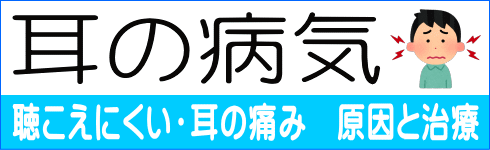 耳の病気

聴こえにくい・耳の痛み　原因と治療